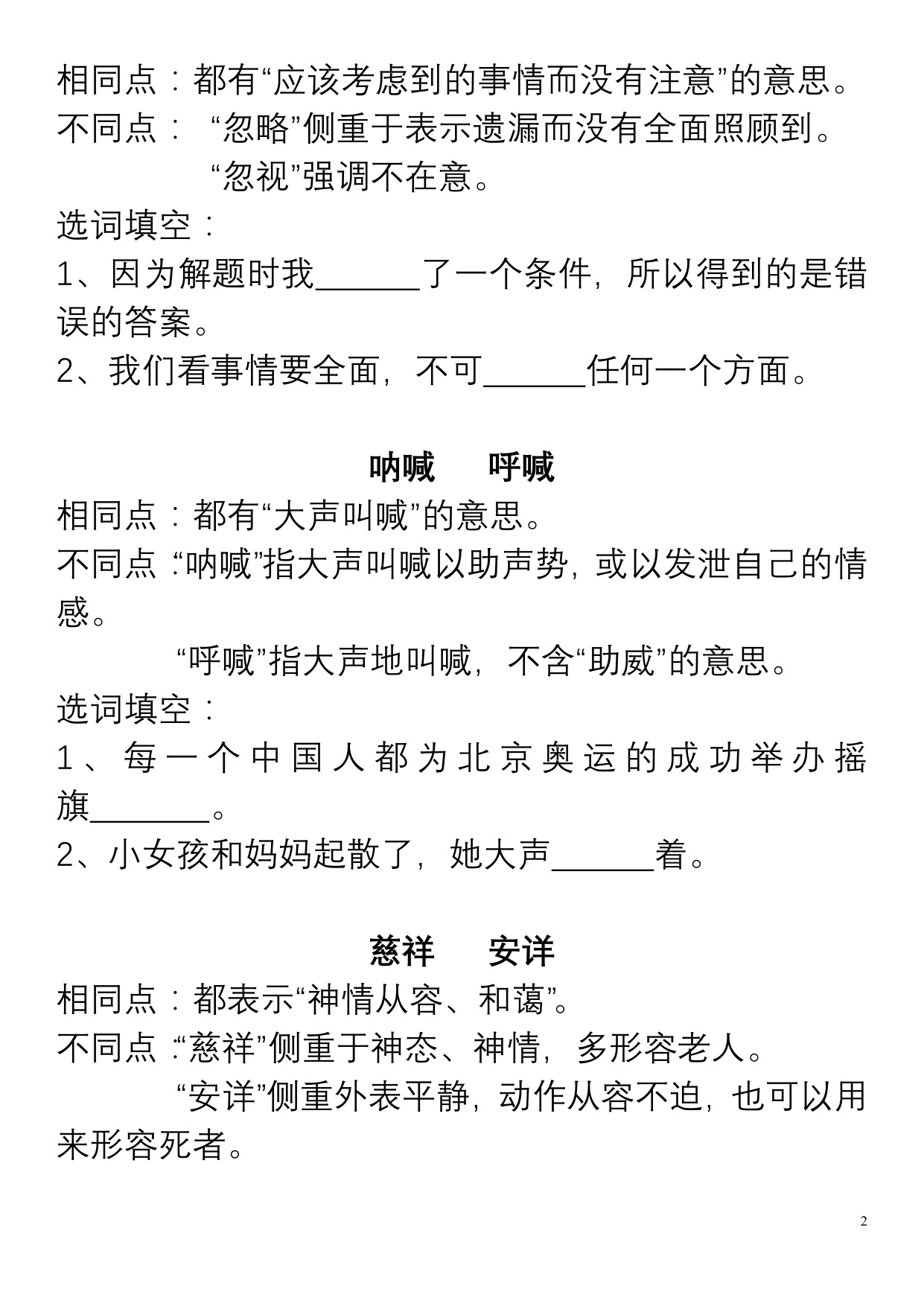 相同点：都有“应该考虑到的事情而没有注意”的意思。
不同点：“忽略”侧重于表示遗漏而没有全面照顾到。
“忽视”强调不在意。
选词填空：
1、因为解题时我______了一个条件，所以得到的是错误的答案。
2、我们看事情要全面，不可______任何一个方面。

呐喊　　呼喊
相同点：都有“大声叫喊”的意思。
不同点：“呐喊”指大声叫喊以助声势，或以发泄自己的情感。
“呼喊”指大声地叫喊，不含“助威”的意思。
选词填空：
1、每一个中国人都为北京奥运的成功举办摇旗______。
2、小女孩和妈妈起散了，她大声______着。

慈祥　　安详
相同点：都表示“神情从容、和蔼”。
不同点：“慈祥”侧重于神态、神情，多形容老人。
“安详”侧重外表平静，动作从容不迫，也可以用来形容死者。

2